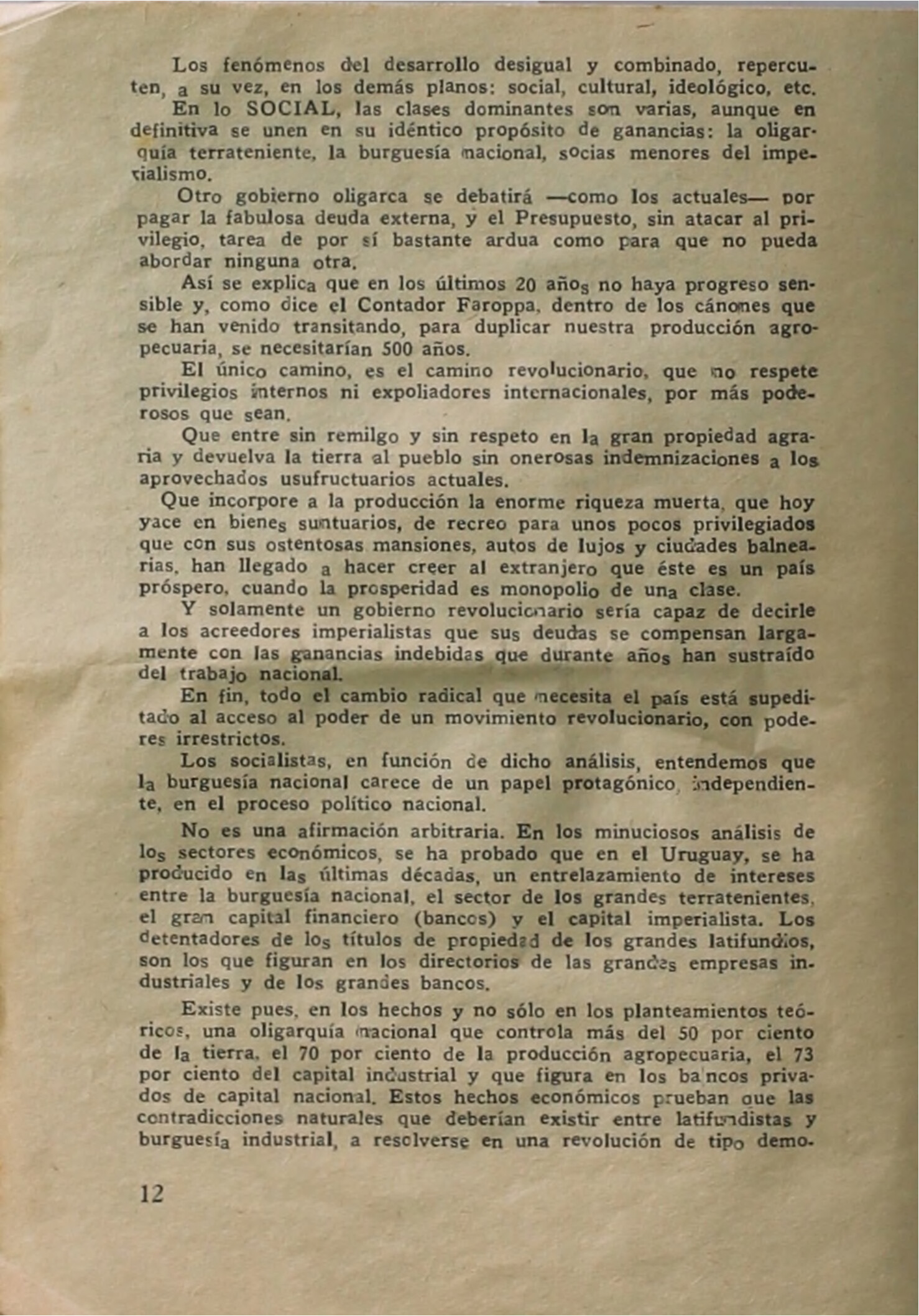 Los fenómenos del desarrollo desigual y combinado, repercuten, a su vez, en los demás planos: social, cultural, ideológico, etc.

En lo SOCIAL, las clases dominantes son varias, aunque en definitiva se unen en su idéntico propósito de ganancias: la oligarquía terrateniente, la burguesía nacional, socias menores del imperialismo.

Otro gobierno oligarca se debatirá —como los actuales— por pagar la fabulosa deuda externa, y el Presupuesto, sin atacar al privilegio, tarea de por sí bastante ardua como para que no pueda abordar ninguna otra.

Así se explica que en los últimos 20 años no haya progreso sensible y, como dice el Contador Faroppa, dentro de los cánones que se han venido transitando, para duplicar nuestra producción agropecuaria, se necesitarían 500 años.

El único camino, es el camino revolucionario, que no respete privilegios internos ni expoliadores internacionales, por más poderosos que sean.

Que entre sin remilgo y sin respeto en la gran propiedad agraria y devuelva la tierra al pueblo sin onerosas indemnizaciones a los aprovechados usufructuarios actuales.

Que incorpore a la producción la enorme riqueza muerta, que hoy yace en bienes suntuarios, de recreo para unos pocos privilegiados que con sus ostentosas mansiones, autos de lujos y ciudades balnearias, han llegado a hacer creer al extranjero que éste es un país próspero, cuando la prosperidad es monopolio de una clase.

Y solamente un gobierno revolucionario sería capaz de decirle a los acreedores imperialistas que sus deudas se compensan largamente con las ganancias indebidas que durante años han sustraído del trabajo nacional.

En fin, todo el cambio radical que necesita el país está supeditado al acceso al poder de un movimiento revolucionario, con poderes irrestrictos.

Los socialistas, en función de dicho análisis, entendemos que la burguesía nacional carece de un papel protagónico, independiente, en el proceso político nacional.

No es una afirmación arbitraria. En los minuciosos análisis de los sectores económicos, se ha probado que en el Uruguay, se ha producido en las últimas décadas, un entrelazamiento de intereses entre la burguesía nacional, el sector de los grandes terratenientes, el gran capital financiero (bancos) y el capital imperialista. Los detentadores de los títulos de propiedad de los grandes latifundios, son los que figuran en los directorios de las grandes empresas industriales y de los grandes bancos.

Existe pues, en los hechos y no sólo en los planteamientos teóricos, una oligarquía nacional que controla más del 50 por ciento de la tierra, el 70 por ciento de la producción agropecuaria, el 73 por ciento del capital industrial y que figura en los bancos privados de capital nacional. Estos hechos económicos prueban que las contradicciones naturales que deberían existir entre latifundistas y burguesía industrial, a resolverse en una revolución de tipo demo-

12